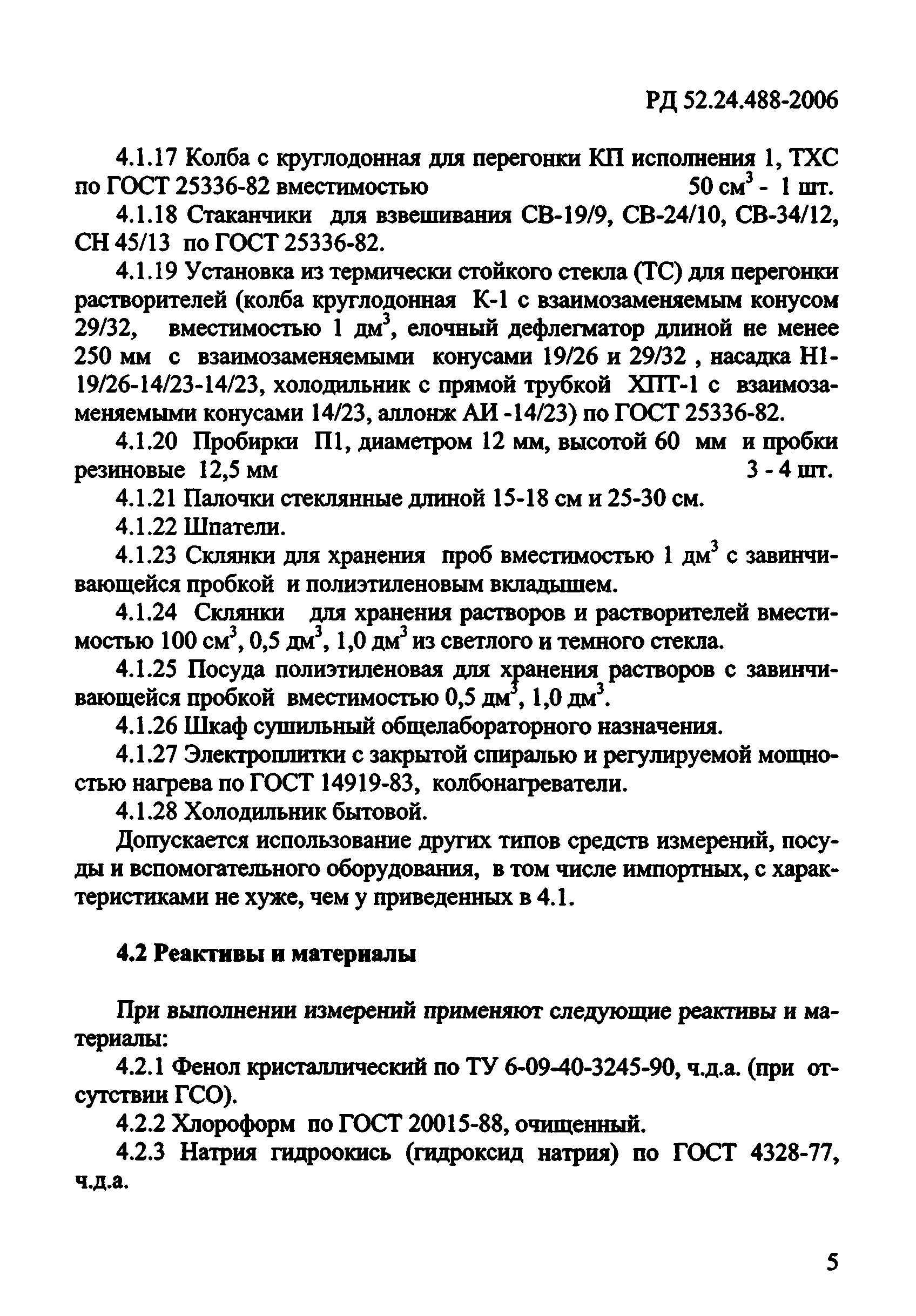 РД 52.24.488-2006

4.1.17 Колба с круглодонная для перегонки КП исполнения 1, ТХС по ГОСТ 25336-82 вместимостью 50 см$^3$ - 1 шт.

4.1.18 Стаканчики для взвешивания СВ-19/9, СВ-24/10, СВ-34/12, СН 45/13 по ГОСТ 25336-82.

4.1.19 Установка из термически стойкого стекла (ТС) для перегонки растворителей (колба круглодонная К-1 с взаимозаменяемым конусом 29/32, вместимостью 1 дм$^3$, елочный дефлегматор длиной не менее 250 мм с взаимозаменяемыми конусами 19/26 и 29/32 , насадка Н1-19/26-14/23-14/23, холодильник с прямой трубкой ХПТ-1 с взаимозаменяемыми конусами 14/23, аллонж АИ -14/23) по ГОСТ 25336-82.

4.1.20 Пробирки П1, диаметром 12 мм, высотой 60 мм и пробки резиновые 12,5 мм 3 - 4 шт.

4.1.21 Палочки стеклянные длиной 15-18 см и 25-30 см.

4.1.22 Шпатели.

4.1.23 Склянки для хранения проб вместимостью 1 дм$^3$ с завинчивающейся пробкой и полиэтиленовым вкладышем.

4.1.24 Склянки для хранения растворов и растворителей вместимостью 100 см$^3$, 0,5 дм$^3$, 1,0 дм$^3$ из светлого и темного стекла.

4.1.25 Посуда полиэтиленовая для хранения растворов с завинчивающейся пробкой вместимостью 0,5 дм$^3$, 1,0 дм$^3$.

4.1.26 Шкаф сушильный общелабораторного назначения.

4.1.27 Электроплитки с закрытой спиралью и регулируемой мощностью нагрева по ГОСТ 14919-83, колбонагреватели.

4.1.28 Холодильник бытовой.

Допускается использование других типов средств измерений, посуды и вспомогательного оборудования, в том числе импортных, с характеристиками не хуже, чем у приведенных в 4.1.

4.2 Реактивы и материалы

При выполнении измерений применяют следующие реактивы и материалы:

4.2.1 Фенол кристаллический по ТУ 6-09-40-3245-90, ч.д.а. (при отсутствии ГСО).

4.2.2 Хлороформ по ГОСТ 20015-88, очищенный.

4.2.3 Натрия гидроокись (гидроксид натрия) по ГОСТ 4328-77, ч.д.а.

5